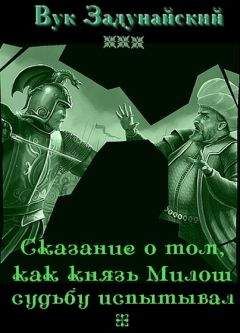 Вук Задунайский

Сказание о том, как князь Милош судьбу испытывал